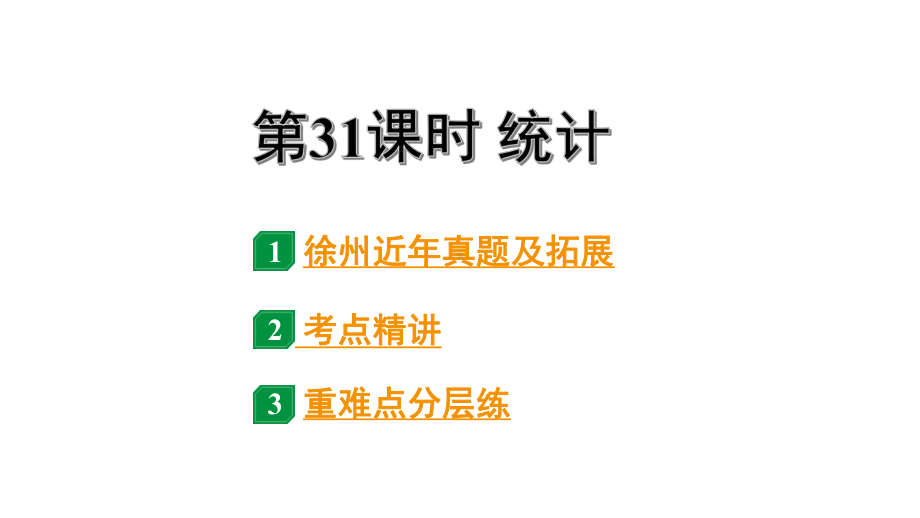 第31课时 统计

1 徐州近年真题及拓展

2 考点精讲

3 重难点分层练